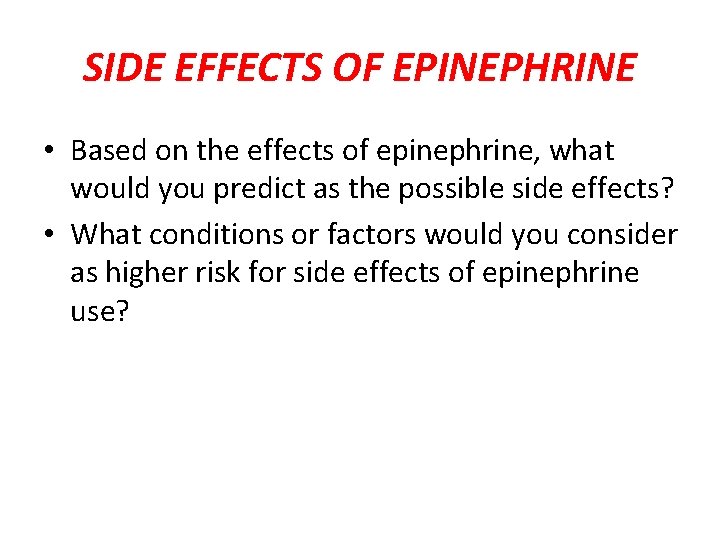 SIDE EFFECTS OF EPINEPHRINE

• Based on the effects of epinephrine, what would you predict as the possible side effects?
• What conditions or factors would you consider as higher risk for side effects of epinephrine use?